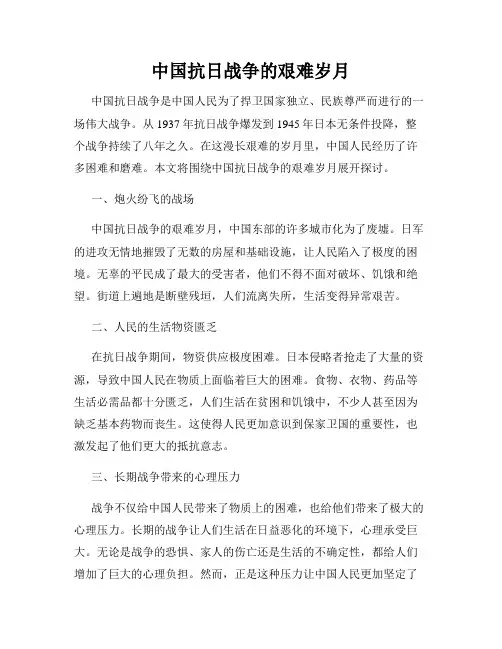 中国抗日战争的艰难岁月

中国抗日战争是中国人民为了捍卫国家独立、民族尊严而进行的一场伟大战争。从 1937 年抗日战争爆发到 1945 年日本无条件投降，整个战争持续了八年之久。在这漫长艰难的岁月里，中国人民经历了许多困难和磨难。本文将围绕中国抗日战争的艰难岁月展开探讨。

一、炮火纷飞的战场

中国抗日战争的艰难岁月，中国东部的许多城市化为了废墟。日军的进攻无情地摧毁了无数的房屋和基础设施，让人民陷入了极度的困境。无辜的平民成了最大的受害者，他们不得不面对破坏、饥饿和绝望。街道上遍地是断壁残垣，人们流离失所，生活变得异常艰苦。

二、人民的生活物资匮乏

在抗日战争期间，物资供应极度困难。日本侵略者抢走了大量的资源，导致中国人民在物质上面临着巨大的困难。食物、衣物、药品等生活必需品都十分匮乏，人们生活在贫困和饥饿中，不少人甚至因为缺乏基本药物而丧生。这使得人民更加意识到保家卫国的重要性，也激发起了他们更大的抵抗意志。

三、长期战争带来的心理压力

战争不仅给中国人民带来了物质上的困难，也给他们带来了极大的心理压力。长期的战争让人们生活在日益恶化的环境下，心理承受巨大。无论是战争的恐惧、家人的伤亡还是生活的不确定性，都给人们增加了巨大的心理负担。然而，正是这种压力让中国人民更加坚定了